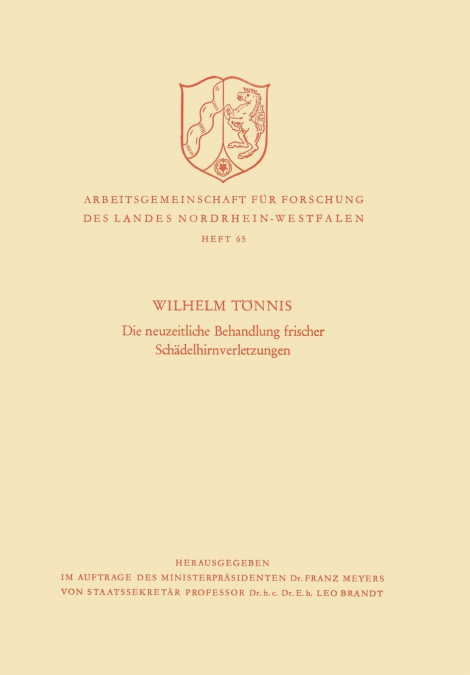 ARBEITSGEMEINSCHAFT FÜR FORSCHUNG
DES LANDES NORDRHEIN-WESTFALEN
HEFT 65

WILHELM TÖNNIS
Die neuzeitliche Behandlung frischer Schädelhirnverletzungen

HERAUSGEGEBEN
IM AUFTRAGE DES MINISTERPRÄSIDENTEN Dr. FRANZ MEYERS
VON STAATSSEKRETÄR PROFESSOR Dr. h. c. Dr. E. h. LEO BRANDT